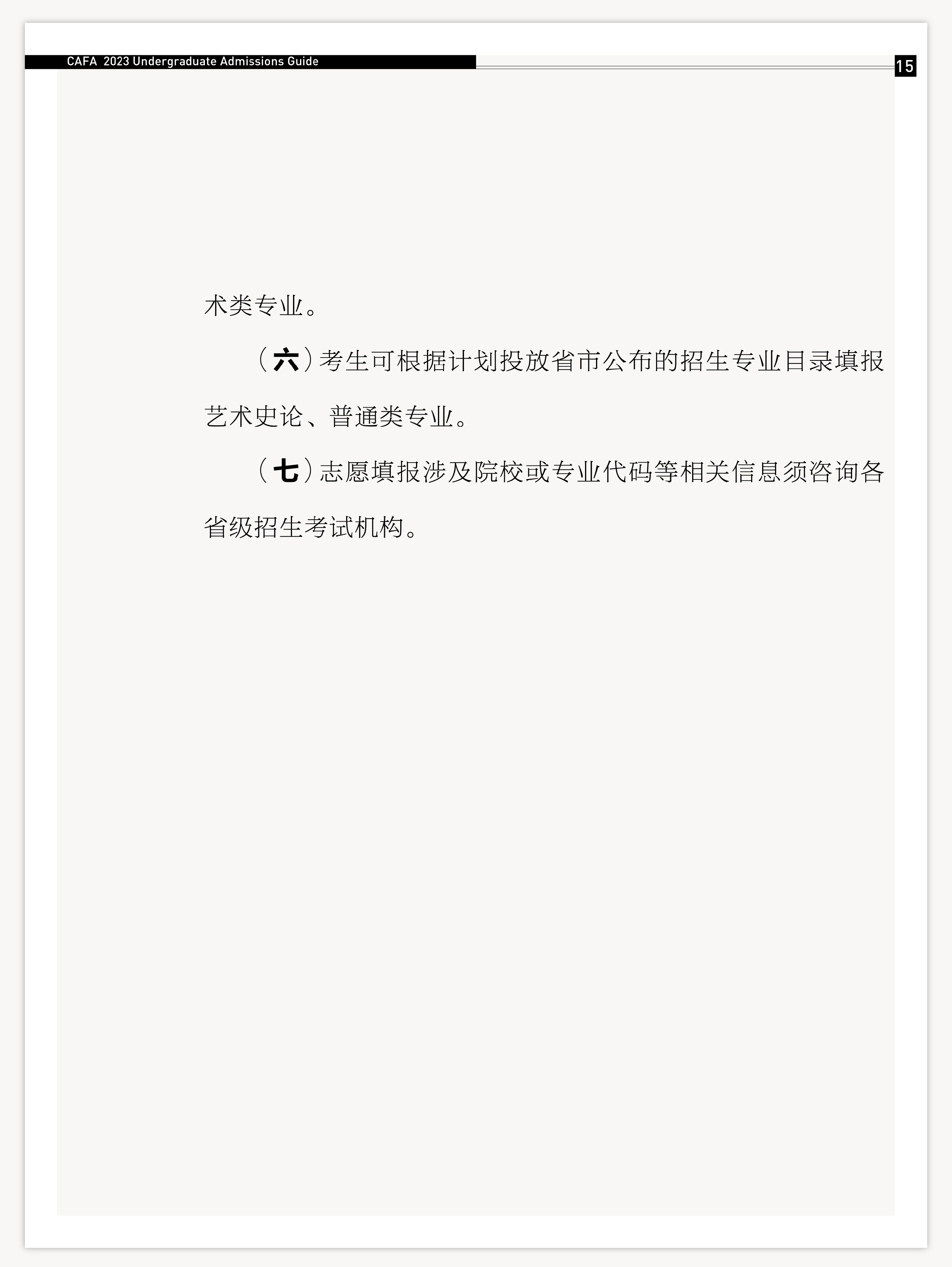 CAFA 2023 Undergraduate Admissions Guide

15

术类专业。

（六）考生可根据计划投放省市公布的招生专业目录填报艺术史论、普通类专业。

（七）志愿填报涉及院校或专业代码等相关信息须咨询各省级招生考试机构。